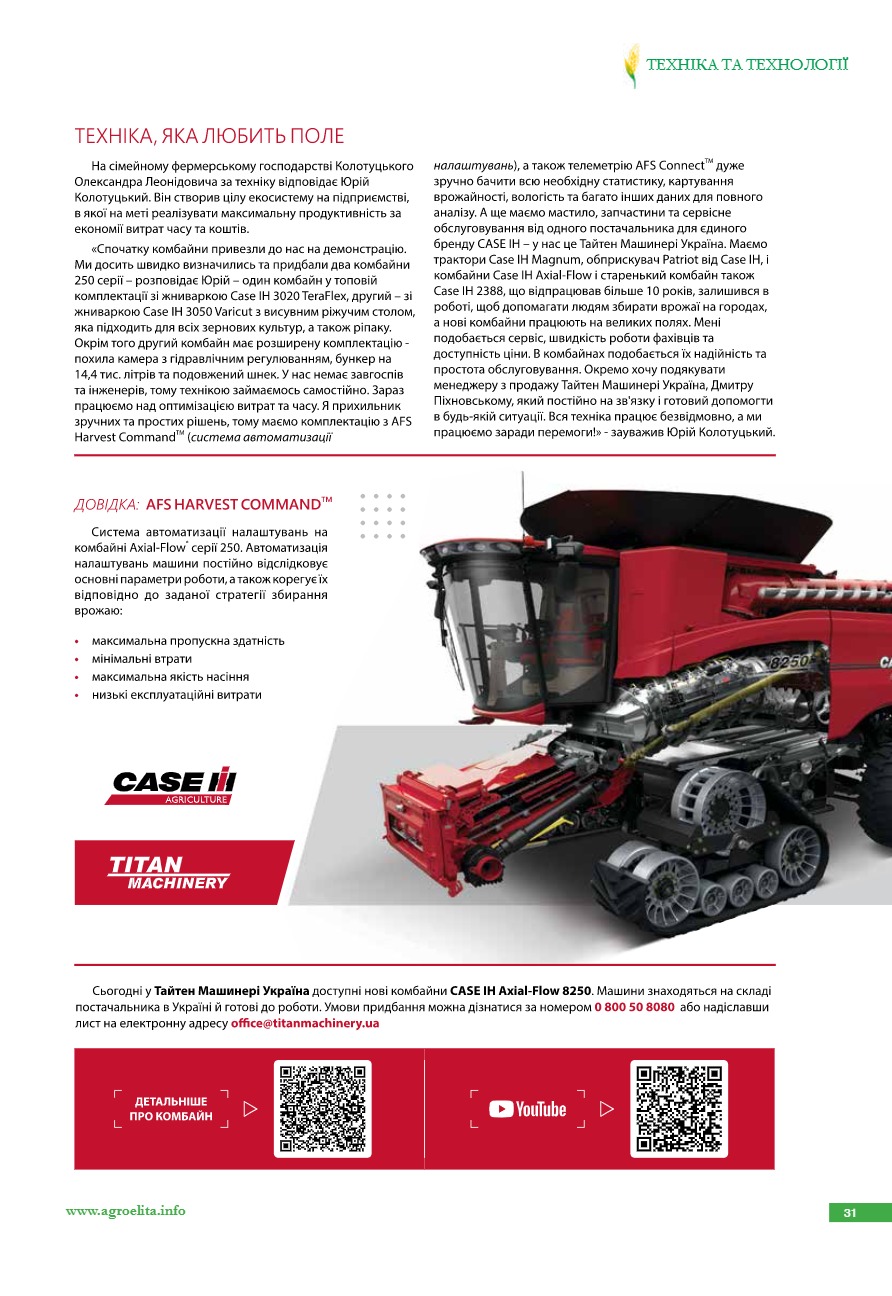 ТЕХНІКА ТА ТЕХНОЛОГІЇ

ТЕХНІКА, ЯКА ЛЮБИТЬ ПОЛЕ

На сімейному фермерському господарстві Колотуцького Олександра Леонідовича за техніку відповідає Юрій Колотуцький. Він створив цілу екосистему на підприємстві, в якої на меті реалізувати максимальну продуктивність за економії витрат часу та коштів.

«Спочатку комбайни привезли до нас на демонстрацію. Ми досить швидко визначились та придбали два комбайни 250 серії – розповідає Юрій – один комбайн у топовій комплектації зі жниваркою Case IH 3020 TeraFlex, другий – зі жниваркою Case IH 3050 Varicut з висувним ріжучим столом, яка підходить для всіх зернових культур, а також ріпаку. Окрім того другий комбайн має розширену комплектацію - похила камера з гідравлічним регулюванням, бункер на 14,4 тис. літрів та подовжений шнек. У нас немає завгоспів та інженерів, тому технікою займаємось самостійно. Зараз працюємо над оптимізацією витрат та часу. Я прихильник зручних та простих рішень, тому маємо комплектацію з AFS Harvest Command™ (система автоматизації налаштувань), а також телеметрію AFS Connect™ дуже зручно бачити всю необхідну статистику, картування врожайності, вологість та багато інших даних для повного аналізу. А ще маємо мастило, запчастини та сервісне обслуговування від одного постачальника для єдиного бренду CASE IH – у нас це Тайтен Машинері Україна. Маємо трактори Case IH Magnum, обприскувач Patriot від Case IH, і комбайни Case IH Axial-Flow і старенький комбайн також Case IH 2388, що відпрацював більше 10 років, залишився в роботі, щоб допомагати людям збирати врожаї на городах, а нові комбайни працюють на великих полях. Мені подобається сервіс, швидкість роботи фахівців та доступність ціни. В комбайнах подобається їх надійність та простота обслуговування. Окремо хочу подякувати менеджеру з продажу Тайтен Машинері Україна, Дмитру Піхновському, який постійно на зв'язку і готовий допомогти в будь-якій ситуації. Вся техніка працює безвідмовно, а ми працюємо заради перемоги!» - зауважив Юрій Колотуцький.

ДОВІДКА: AFS HARVEST COMMAND™

Система автоматизації налаштувань на комбайні Axial-Flow® серії 250. Автоматизація налаштувань машини постійно відслідковує основні параметри роботи, а також корегує їх відповідно до заданої стратегії збирання врожаю:

• максимальна пропускна здатність
• мінімальні втрати
• максимальна якість насіння
• низькі експлуатаційні витрати

8250

CASE IH AGRICULTURE

TITAN MACHINERY

Сьогодні у Тайтен Машинері Україна доступні нові комбайни CASE IH Axial-Flow 8250. Машини знаходяться на складі постачальника в Україні й готові до роботи. Умови придбання можна дізнатися за номером 0 800 50 8080 або надіславши лист на електронну адресу office@titanmachinery.ua

ДЕТАЛЬНІШЕ ПРО КОМБАЙН

YouTube

www.agroelita.info

31